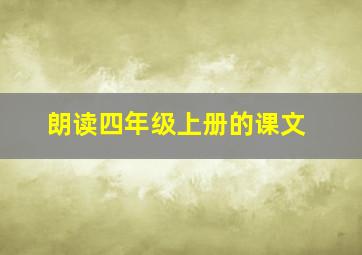 朗读四年级上册的课文